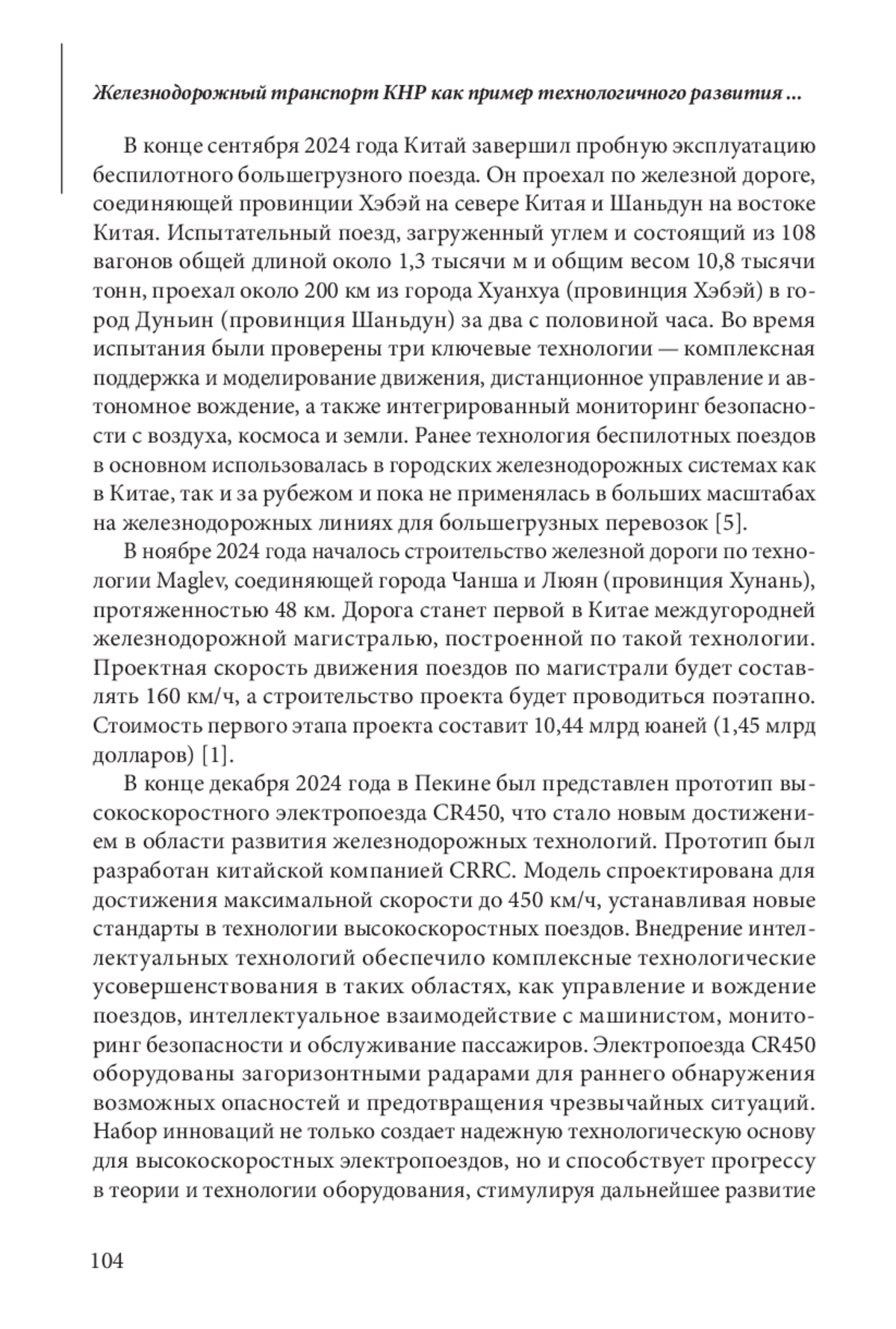 Железнодорожный транспорт КНР как пример технологичного развития ...

В конце сентября 2024 года Китай завершил пробную эксплуатацию беспилотного большегрузного поезда. Он проехал по железной дороге, соединяющей провинции Хэбэй на севере Китая и Шаньдун на востоке Китая. Испытательный поезд, загруженный углем и состоящий из 108 вагонов общей длиной около 1,3 тысячи м и общим весом 10,8 тысячи тонн, проехал около 200 км из города Хуанхуа (провинция Хэбэй) в город Дуньин (провинция Шаньдун) за два с половиной часа. Во время испытания были проверены три ключевые технологии — комплексная поддержка и моделирование движения, дистанционное управление и автономное вождение, а также интегрированный мониторинг безопасности с воздуха, космоса и земли. Ранее технология беспилотных поездов в основном использовалась в городских железнодорожных системах как в Китае, так и за рубежом и пока не применялась в больших масштабах на железнодорожных линиях для большегрузных перевозок [5].

В ноябре 2024 года началось строительство железной дороги по технологии Maglev, соединяющей города Чанша и Люян (провинция Хунань), протяженностью 48 км. Дорога станет первой в Китае междугородней железнодорожной магистралью, построенной по такой технологии. Проектная скорость движения поездов по магистрали будет составлять 160 км/ч, а строительство проекта будет проводиться поэтапно. Стоимость первого этапа проекта составит 10,44 млрд юаней (1,45 млрд долларов) [1].

В конце декабря 2024 года в Пекине был представлен прототип высокоскоростного электропоезда CR450, что стало новым достижением в области развития железнодорожных технологий. Прототип был разработан китайской компанией CRRC. Модель спроектирована для достижения максимальной скорости до 450 км/ч, устанавливая новые стандарты в технологии высокоскоростных поездов. Внедрение интеллектуальных технологий обеспечило комплексные технологические усовершенствования в таких областях, как управление и вождение поездов, интеллектуальное взаимодействие с машинистом, мониторинг безопасности и обслуживание пассажиров. Электропоезда CR450 оборудованы загоризонтными радарами для раннего обнаружения возможных опасностей и предотвращения чрезвычайных ситуаций. Набор инноваций не только создает надежную технологическую основу для высокоскоростных электропоездов, но и способствует прогрессу в теории и технологии оборудования, стимулируя дальнейшее развитие

104